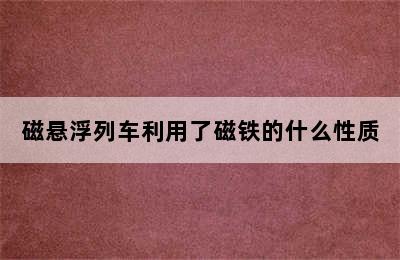 磁悬浮列车利用了磁铁的什么性质